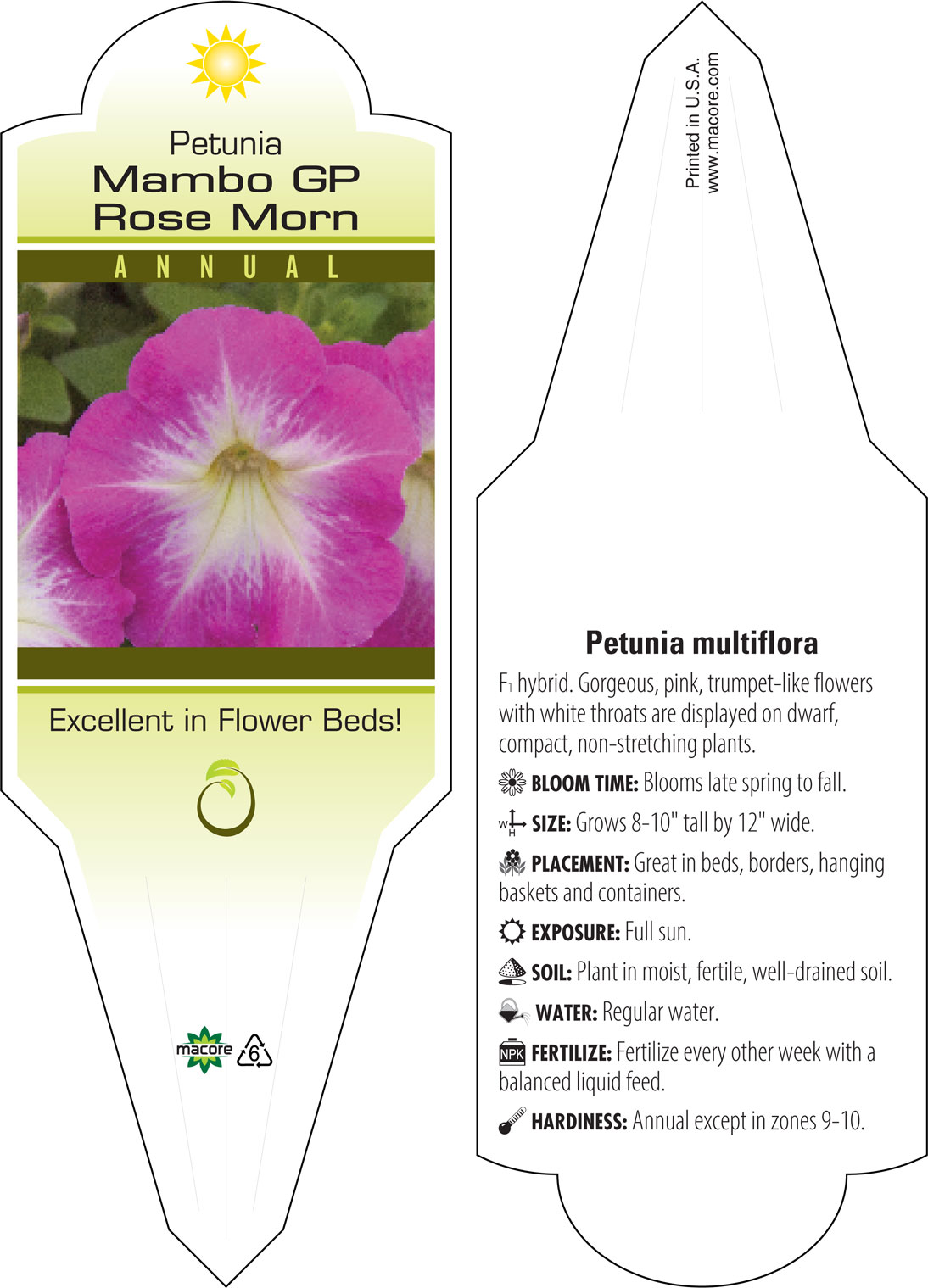 Petunia
Mambo GP
Rose Morn

ANNUAL

Excellent in Flower Beds!

macore 6

Printed in U.S.A.
www.macore.com

Petunia multiflora

F1 hybrid. Gorgeous, pink, trumpet-like flowers with white throats are displayed on dwarf, compact, non-stretching plants.

BLOOM TIME: Blooms late spring to fall.

W H SIZE: Grows 8-10" tall by 12" wide.

PLACEMENT: Great in beds, borders, hanging baskets and containers.

EXPOSURE: Full sun.

SOIL: Plant in moist, fertile, well-drained soil.

WATER: Regular water.

NPK FERTILIZE: Fertilize every other week with a balanced liquid feed.

HARDINESS: Annual except in zones 9-10.